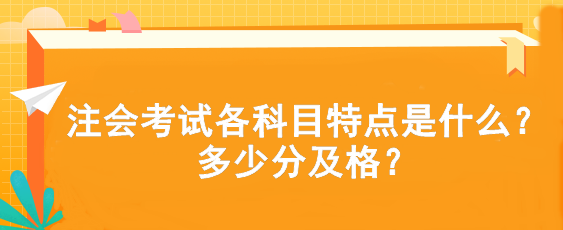 注会考试各科目特点是什么？
多少分及格？